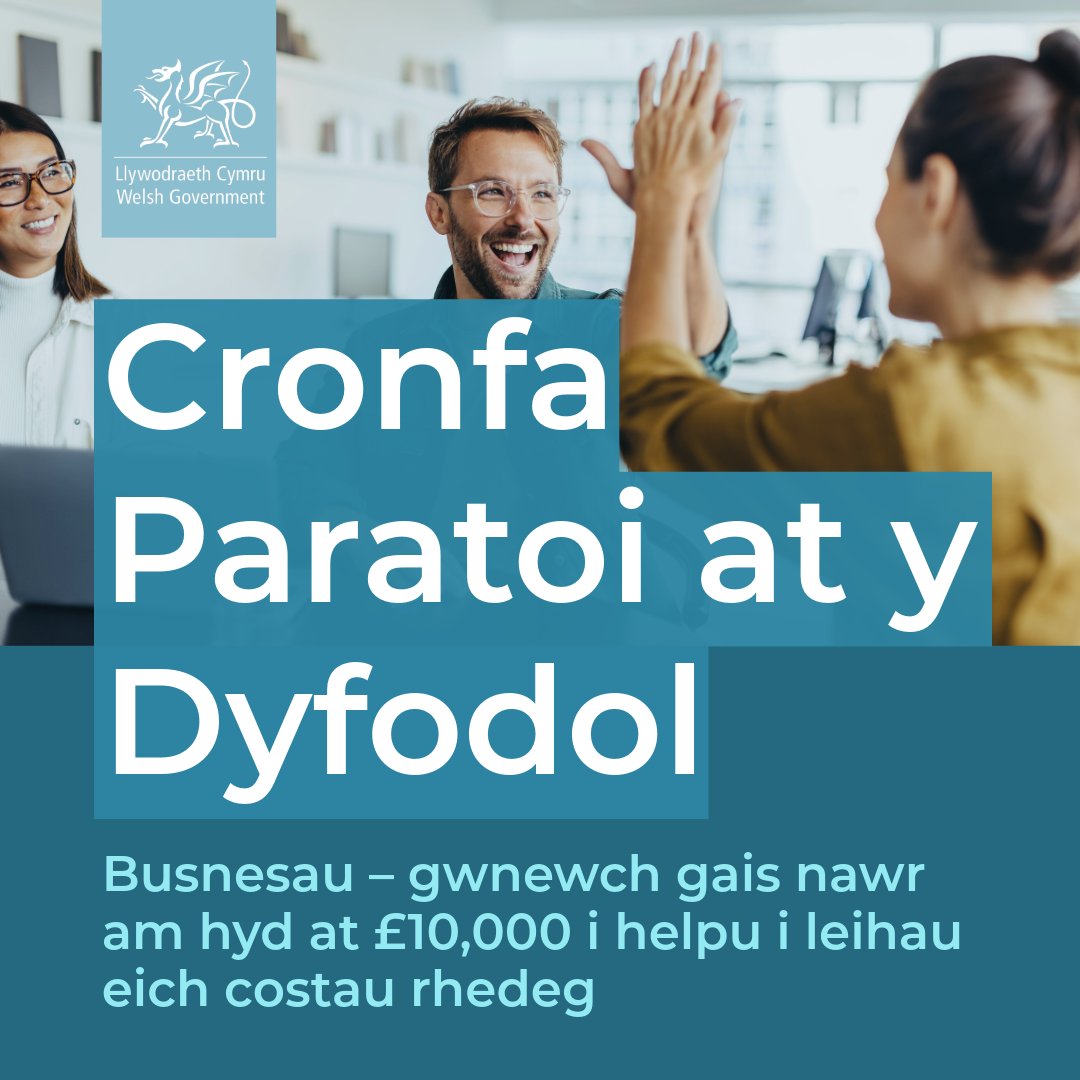 Llywodraeth Cymru
Welsh Government

Cronfa Paratoi at y Dyfodol

Busnesau – gwnewch gais nawr am hyd at £10,000 i helpu i leihau eich costau rhedeg